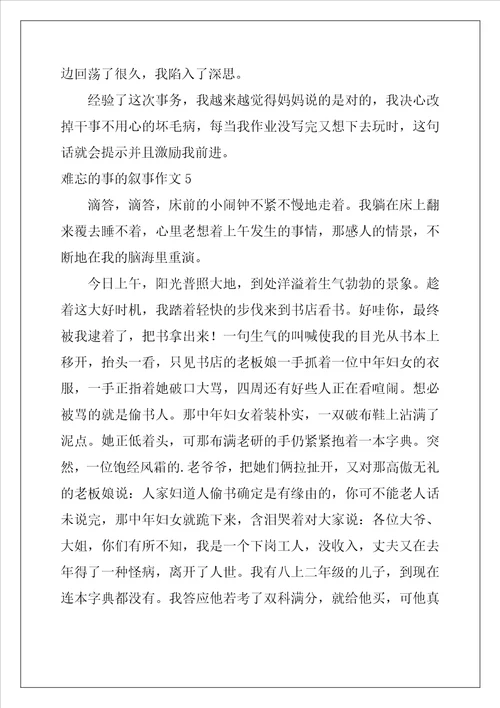 边回荡了很久，我陷入了深思。

经验了这次事务，我越来越觉得妈妈说的是对的，我决心改掉干事不用心的坏毛病，每当我作业没写完又想下去玩时，这句话就会提示并且激励我前进。

难忘的事的叙事作文 5

滴答，滴答，床前的小闹钟不紧不慢地走着。我躺在床上翻来覆去睡不着，心里老想着上午发生的事情，那感人的情景，不断地在我的脑海里重演。

今日上午，阳光普照大地，到处洋溢着生气勃勃的景象。趁着这大好时机，我踏着轻快的步伐来到书店看书。好哇你，最终被我逮着了，把书拿出来！一句生气的叫喊使我的目光从书本上移开，抬头一看，只见书店的老板娘一手抓着一位中年妇女的衣服，一手正指着她破口大骂，四周还有好些人正在看喧闹。想必被骂的就是偷书人。那中年妇女着装朴实，一双破布鞋上沾满了泥点。她正低着头，可那布满老研的手仍紧紧抱着一本字典。突然，一位饱经风霜的.老爷爷，把她们俩拉扯开，又对那高傲无礼的老板娘说：人家妇道人偷书确定是有缘由的，你可不能老人话未说完，那中年妇女就跪下来，含泪哭着对大家说：各位大爷、大姐，你们有所不知，我是一个下岗工人，没收入，丈夫又在去年得了一种怪病，离开了人世。我有八上二年级的儿子，到现在连本字典都没有。我答应他若考了双科满分，就给他买，可他真